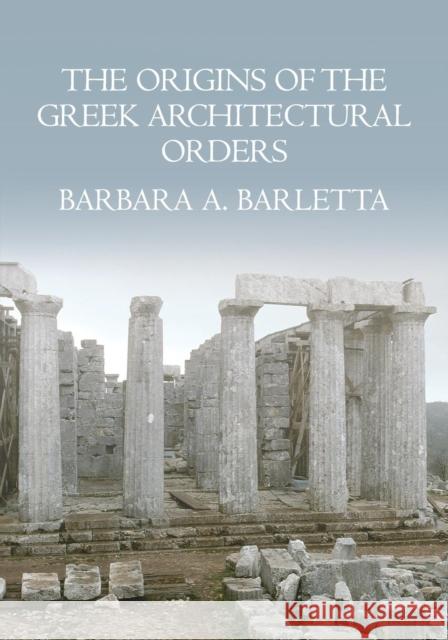 THE ORIGINS OF THE GREEK ARCHITECTURAL ORDERS

BARBARA A. BARLETTA

Kraina Książek